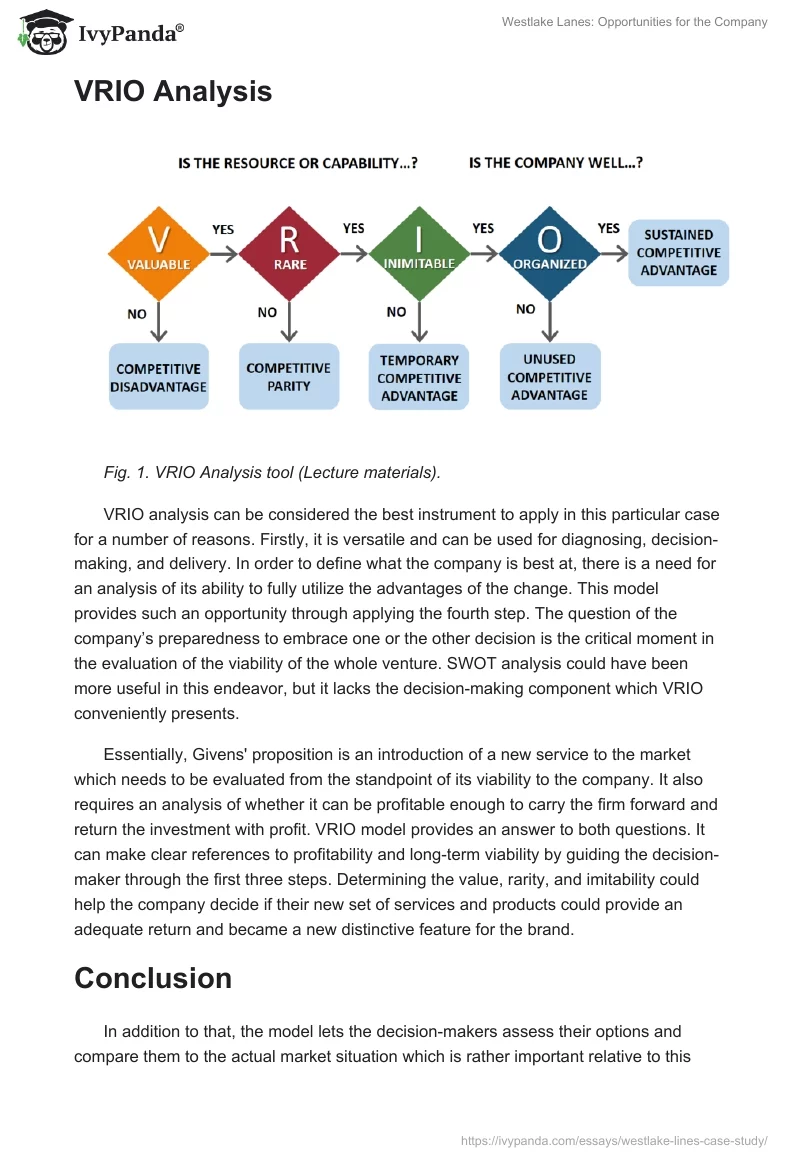 IvyPanda®

Westlake Lanes: Opportunities for the Company

VRIO Analysis

IS THE RESOURCE OR CAPABILITY...?

IS THE COMPANY WELL...?

V VALUABLE

YES

R RARE

YES

I INIMITABLE

YES

O ORGANIZED

YES

SUSTAINED COMPETITIVE ADVANTAGE

NO

COMPETITIVE DISADVANTAGE

NO

COMPETITIVE PARITY

NO

TEMPORARY COMPETITIVE ADVANTAGE

NO

UNUSED COMPETITIVE ADVANTAGE

Fig. 1. VRIO Analysis tool (Lecture materials).

VRIO analysis can be considered the best instrument to apply in this particular case for a number of reasons. Firstly, it is versatile and can be used for diagnosing, decision-making, and delivery. In order to define what the company is best at, there is a need for an analysis of its ability to fully utilize the advantages of the change. This model provides such an opportunity through applying the fourth step. The question of the company's preparedness to embrace one or the other decision is the critical moment in the evaluation of the viability of the whole venture. SWOT analysis could have been more useful in this endeavor, but it lacks the decision-making component which VRIO conveniently presents.

Essentially, Givens' proposition is an introduction of a new service to the market which needs to be evaluated from the standpoint of its viability to the company. It also requires an analysis of whether it can be profitable enough to carry the firm forward and return the investment with profit. VRIO model provides an answer to both questions. It can make clear references to profitability and long-term viability by guiding the decision-maker through the first three steps. Determining the value, rarity, and imitability could help the company decide if their new set of services and products could provide an adequate return and became a new distinctive feature for the brand.

Conclusion

In addition to that, the model lets the decision-makers assess their options and compare them to the actual market situation which is rather important relative to this

https://ivypanda.com/essays/westlake-lines-case-study/